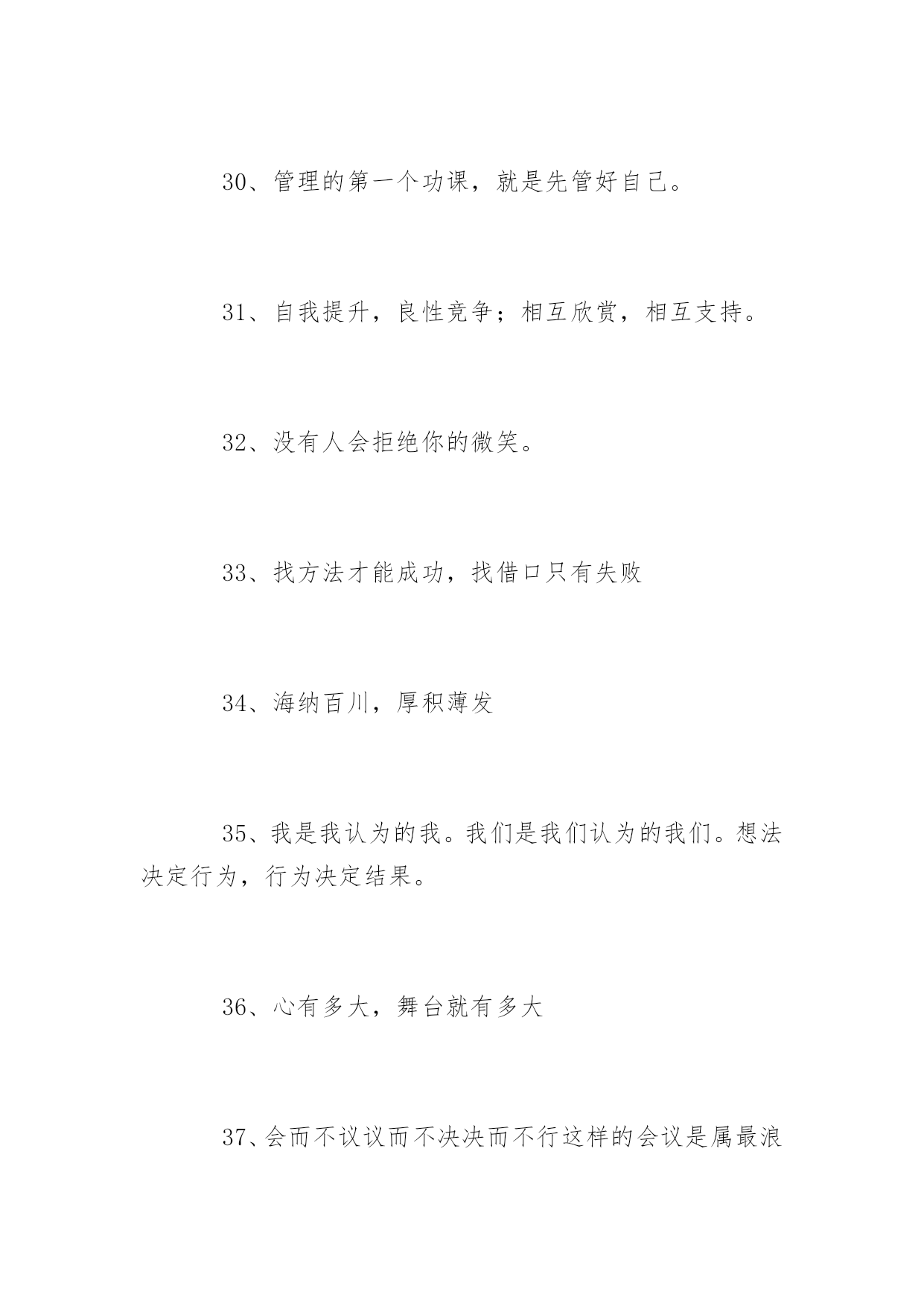 30、管理的第一个功课，就是先管好自己。

31、自我提升，良性竞争；相互欣赏，相互支持。

32、没有人会拒绝你的微笑。

33、找方法才能成功，找借口只有失败

34、海纳百川，厚积薄发

35、我是我认为的我。我们是我们认为的我们。想法决定行为，行为决定结果。

36、心有多大，舞台就有多大

37、会而不议议而不决决而不行这样的会议是属最浪